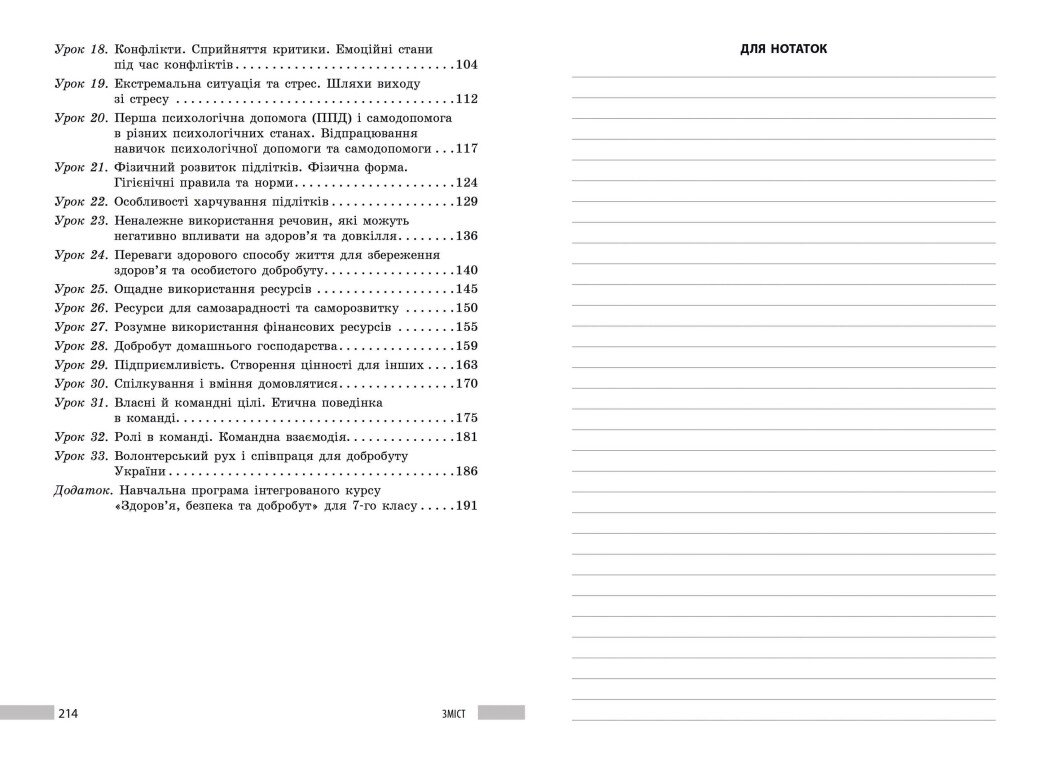 Урок 18. Конфлікти. Сприйняття критики. Емоційні стани під час конфліктів 104

Урок 19. Екстремальна ситуація та стрес. Шляхи виходу зі стресу 112

Урок 20. Перша психологічна допомога (ППД) і самодопомога в різних психологічних станах. Відпрацювання навичок психологічної допомоги та самодопомоги 117

Урок 21. Фізичний розвиток підлітків. Фізична форма. Гігієнічні правила та норми 124

Урок 22. Особливості харчування підлітків 129

Урок 23. Неналежне використання речовин, які можуть негативно впливати на здоров'я та довкілля 136

Урок 24. Переваги здорового способу життя для збереження здоров'я та особистого добробуту 140

Урок 25. Ощадне використання ресурсів 145

Урок 26. Ресурси для самозарадності та саморозвитку 150

Урок 27. Розумне використання фінансових ресурсів 155

Урок 28. Добробут домашнього господарства 159

Урок 29. Підприємливість. Створення цінності для інших 163

Урок 30. Спілкування і вміння домовлятися 170

Урок 31. Власні й командні цілі. Етична поведінка в команді 175

Урок 32. Ролі в команді. Командна взаємодія 181

Урок 33. Волонтерський рух і співпраця для добробуту України 186

Додаток. Навчальна програма інтегрованого курсу «Здоров'я, безпека та добробут» для 7-го класу 191

214

ЗМІСТ

ДЛЯ НОТАТОК